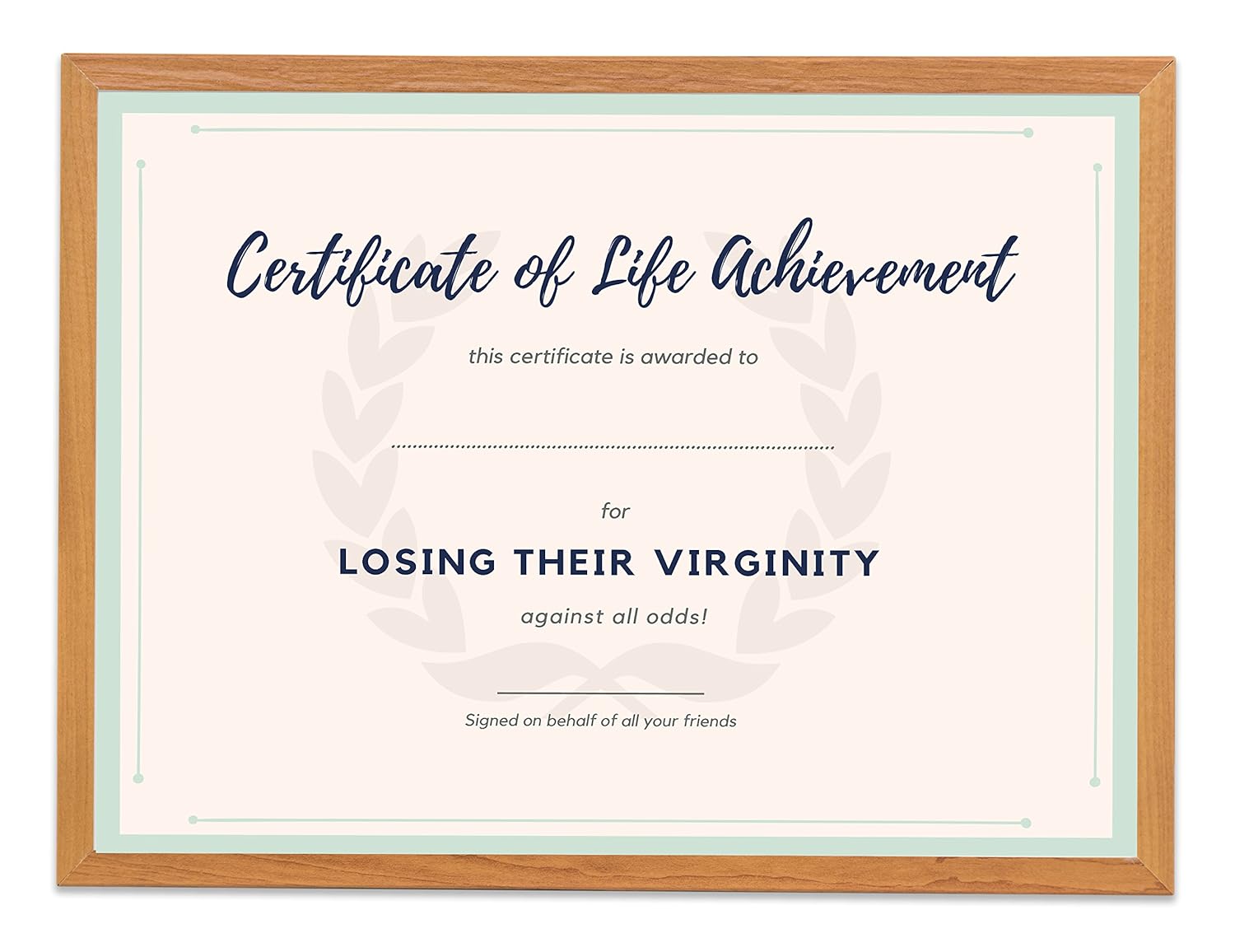 Certificate of Life Achievement

this certificate is awarded to

____

for

LOSING THEIR VIRGINITY

against all odds!

____

Signed on behalf of all your friends